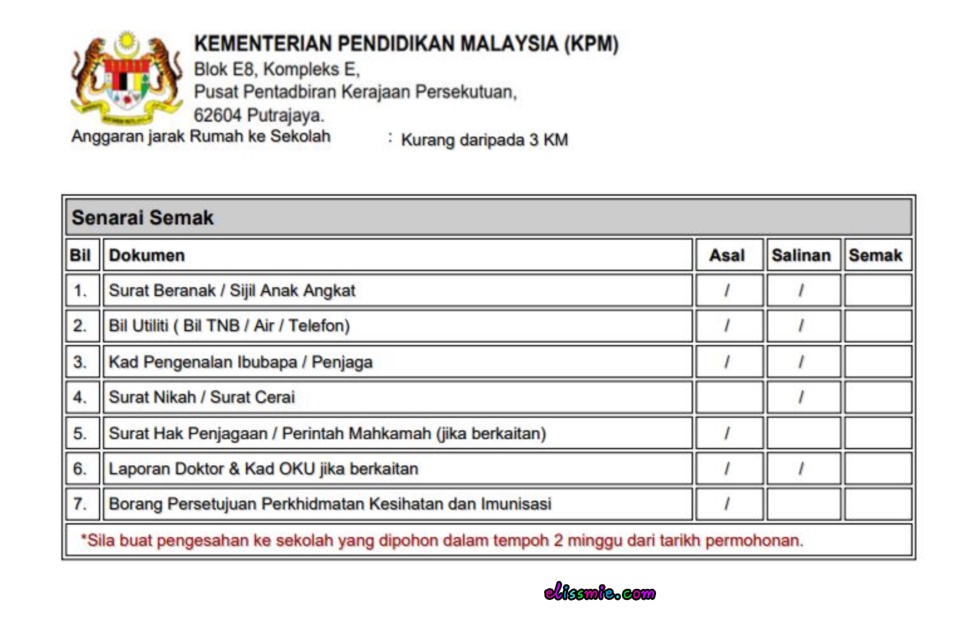 KEMENTERIAN PENDIDIKAN MALAYSIA (KPM)
Blok E8, Kompleks E,
Pusat Pentadbiran Kerajaan Persekutuan,
62604 Putrajaya.

Anggaran jarak Rumah ke Sekolah : Kurang daripada 3 KM

Senarai Semak

| Bil | Dokumen | Asal | Salinan | Semak |
|---|---|---|---|---|
| 1. | Surat Beranak / Sijil Anak Angkat | / | / | |
| 2. | Bil Utiliti ( Bil TNB / Air / Telefon) | / | / | |
| 3. | Kad Pengenalan Ibubapa / Penjaga | / | / | |
| 4. | Surat Nikah / Surat Cerai | | / | |
| 5. | Surat Hak Penjagaan / Perintah Mahkamah (jika berkaitan) | / | | |
| 6. | Laporan Doktor & Kad OKU jika berkaitan | / | / | |
| 7. | Borang Persetujuan Perkhidmatan Kesihatan dan Imunisasi | / | | |

*Sila buat pengesahan ke sekolah yang dipohon dalam tempoh 2 minggu dari tarikh permohonan.

elissmie.com